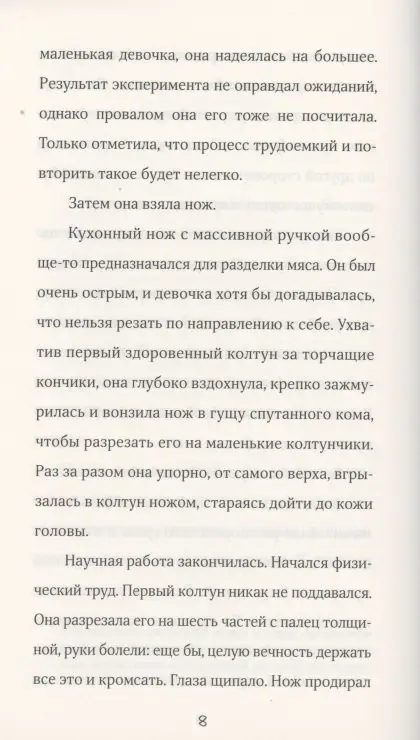 маленькая девочка, она надеялась на большее. Результат эксперимента не оправдал ожиданий, однако провалом она его тоже не посчитала. Только отметила, что процесс трудоемкий и повторить такое будет нелегко.

Затем она взяла нож.

Кухонный нож с массивной ручкой вообще-то предназначался для разделки мяса. Он был очень острым, и девочка хотя бы догадывалась, что нельзя резать по направлению к себе. Ухватив первый здоровенный колтун за торчащие кончики, она глубоко вздохнула, крепко зажмурилась и вонзила нож в гущу спутанного кома, чтобы разрезать его на маленькие колтунчики. Раз за разом она упорно, от самого верха, вгрызалась в колтун ножом, стараясь дойти до кожи головы.

Научная работа закончилась. Начался физический труд. Первый колтун никак не поддавался. Она разрезала его на шесть частей с палец толщиной, руки болели: еще бы, целую вечность держать все это и кромсать. Глаза щипало. Нож продирал

8